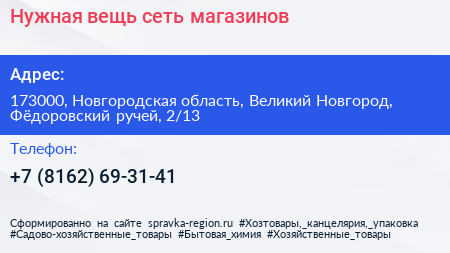 Нужная вещь сеть магазинов

Адрес:

173000, Новгородская область, Великий Новгород, Фёдоровский ручей, 2/13

Телефон:

+7 (8162) 69-31-41

Сформированно на сайте spravka-region.ru #Хозтовары,_канцелярия,_упаковка #Садово-хозяйственные_товары #Бытовая_химия #Хозяйственные_товары